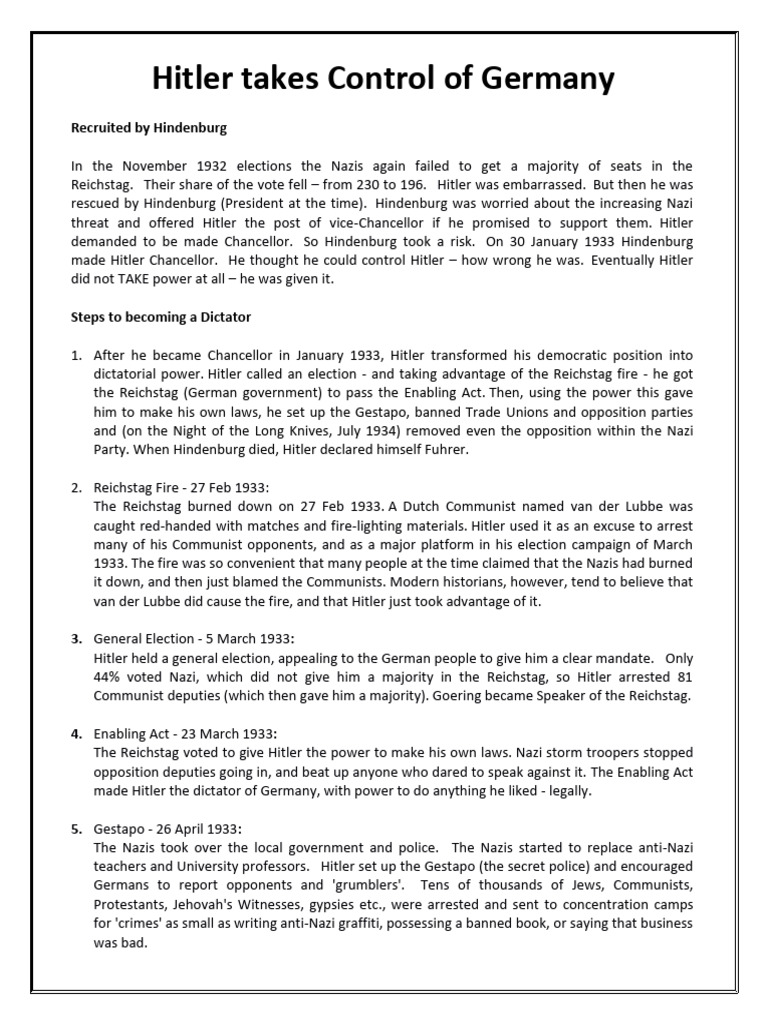 Hitler takes Control of Germany

Recruited by Hindenburg

In the November 1932 elections the Nazis again failed to get a majority of seats in the Reichstag. Their share of the vote fell – from 230 to 196. Hitler was embarrassed. But then he was rescued by Hindenburg (President at the time). Hindenburg was worried about the increasing Nazi threat and offered Hitler the post of vice-Chancellor if he promised to support them. Hitler demanded to be made Chancellor. So Hindenburg took a risk. On 30 January 1933 Hindenburg made Hitler Chancellor. He thought he could control Hitler – how wrong he was. Eventually Hitler did not TAKE power at all – he was given it.

Steps to becoming a Dictator

1. After he became Chancellor in January 1933, Hitler transformed his democratic position into dictatorial power. Hitler called an election - and taking advantage of the Reichstag fire - he got the Reichstag (German government) to pass the Enabling Act. Then, using the power this gave him to make his own laws, he set up the Gestapo, banned Trade Unions and opposition parties and (on the Night of the Long Knives, July 1934) removed even the opposition within the Nazi Party. When Hindenburg died, Hitler declared himself Fuhrer.

2. Reichstag Fire - 27 Feb 1933:
The Reichstag burned down on 27 Feb 1933. A Dutch Communist named van der Lubbe was caught red-handed with matches and fire-lighting materials. Hitler used it as an excuse to arrest many of his Communist opponents, and as a major platform in his election campaign of March 1933. The fire was so convenient that many people at the time claimed that the Nazis had burned it down, and then just blamed the Communists. Modern historians, however, tend to believe that van der Lubbe did cause the fire, and that Hitler just took advantage of it.

3. General Election - 5 March 1933:
Hitler held a general election, appealing to the German people to give him a clear mandate. Only 44% voted Nazi, which did not give him a majority in the Reichstag, so Hitler arrested 81 Communist deputies (which then gave him a majority). Goering became Speaker of the Reichstag.

4. Enabling Act - 23 March 1933:
The Reichstag voted to give Hitler the power to make his own laws. Nazi storm troopers stopped opposition deputies going in, and beat up anyone who dared to speak against it. The Enabling Act made Hitler the dictator of Germany, with power to do anything he liked - legally.

5. Gestapo - 26 April 1933:
The Nazis took over the local government and police. The Nazis started to replace anti-Nazi teachers and University professors. Hitler set up the Gestapo (the secret police) and encouraged Germans to report opponents and 'grumblers'. Tens of thousands of Jews, Communists, Protestants, Jehovah's Witnesses, gypsies etc., were arrested and sent to concentration camps for 'crimes' as small as writing anti-Nazi graffiti, possessing a banned book, or saying that business was bad.